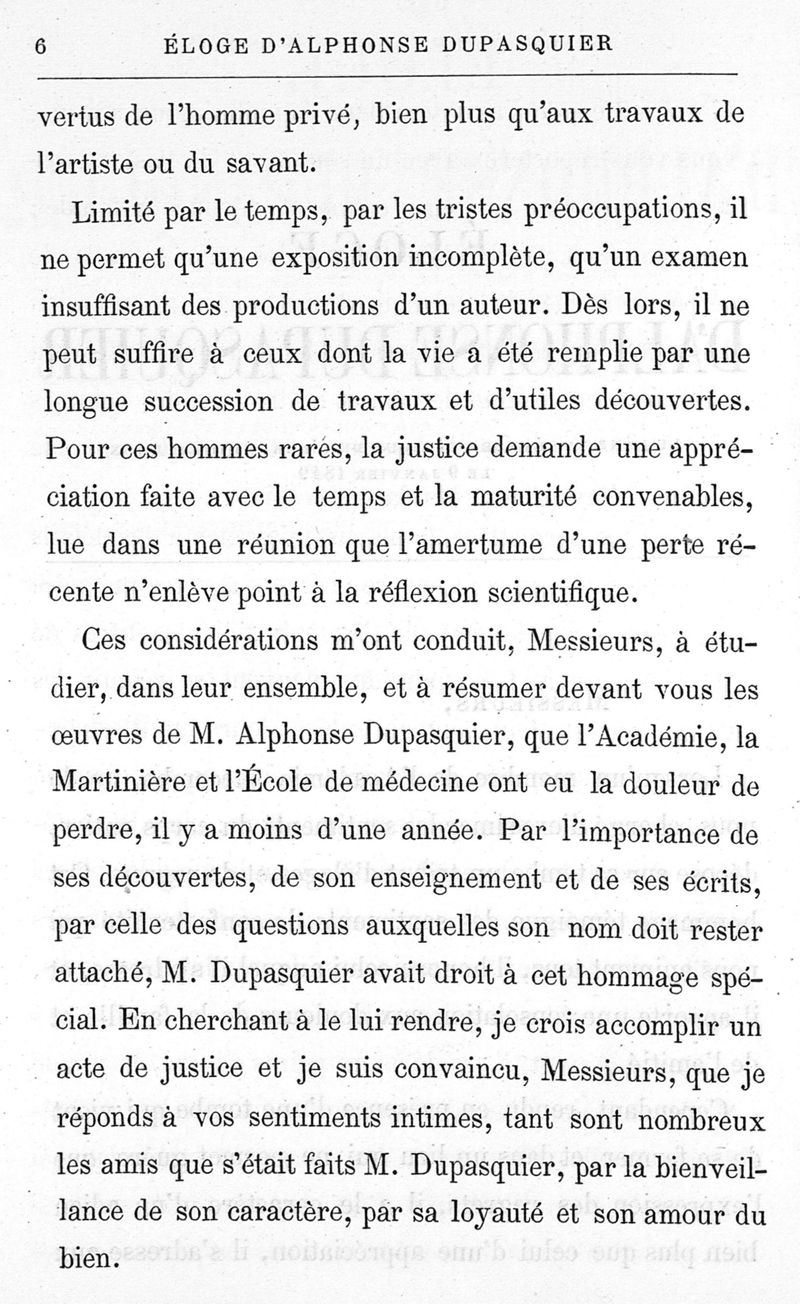 6 ÉLOGE D'ALPHONSE DUPASQUIER

vertus de l'homme privé, bien plus qu'aux travaux de l'artiste ou du savant.

Limité par le temps, par les tristes préoccupations, il ne permet qu'une exposition incomplète, qu'un examen insuffisant des productions d'un auteur. Dès lors, il ne peut suffire à ceux dont la vie a été remplie par une longue succession de travaux et d'utiles découvertes. Pour ces hommes rares, la justice demande une appréciation faite avec le temps et la maturité convenables, lue dans une réunion que l'amertume d'une perte récente n'enlève point à la réflexion scientifique.

Ces considérations m'ont conduit, Messieurs, à étudier, dans leur ensemble, et à résumer devant vous les œuvres de M. Alphonse Dupasquier, que l'Académie, la Martinière et l'École de médecine ont eu la douleur de perdre, il y a moins d'une année. Par l'importance de ses découvertes, de son enseignement et de ses écrits, par celle des questions auxquelles son nom doit rester attaché, M. Dupasquier avait droit à cet hommage spécial. En cherchant à le lui rendre, je crois accomplir un acte de justice et je suis convaincu, Messieurs, que je réponds à vos sentiments intimes, tant sont nombreux les amis que s'était faits M. Dupasquier, par la bienveillance de son caractère, par sa loyauté et son amour du bien.